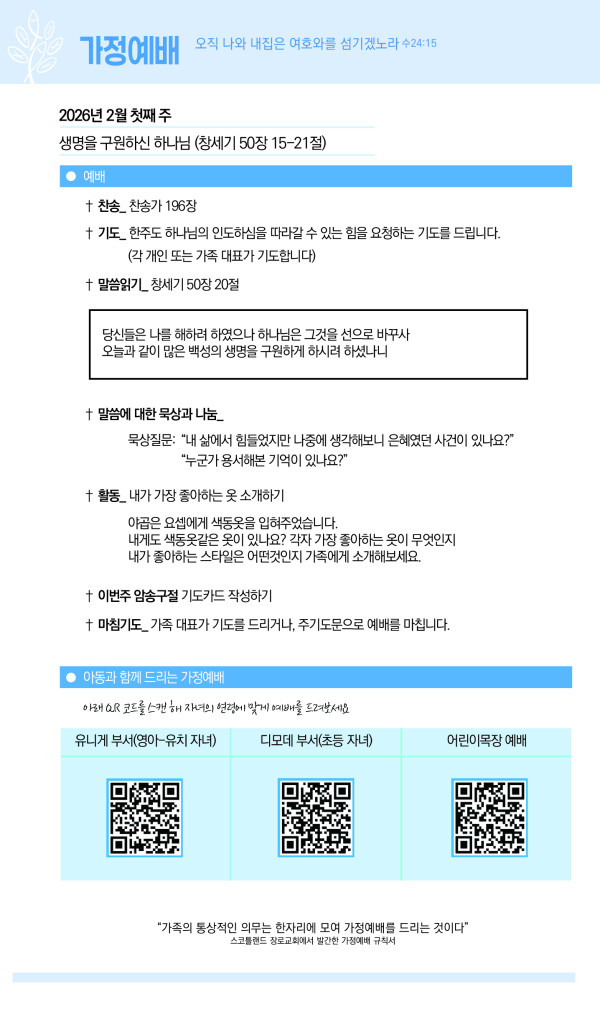 가정예배 오직 나와 내집은 여호와를 섬기겠노라 수24:15

2026년 2월 첫째 주

생명을 구원하신 하나님 (창세기 50장 15-21절)

● 예배

† 찬송_ 찬송가 196장

† 기도_ 한주도 하나님의 인도하심을 따라갈 수 있는 힘을 요청하는 기도를 드립니다. (각 개인 또는 가족 대표가 기도합니다)

† 말씀읽기_ 창세기 50장 20절

당신들은 나를 해하려 하였으나 하나님은 그것을 선으로 바꾸사 오늘과 같이 많은 백성의 생명을 구원하게 하시려 하셨나니

† 말씀에 대한 묵상과 나눔_

묵상질문: "내 삶에서 힘들었지만 나중에 생각해보니 은혜였던 사건이 있나요?"
"누군가 용서해본 기억이 있나요?"

† 활동_ 내가 가장 좋아하는 옷 소개하기

야곱은 요셉에게 색동옷을 입혀주었습니다.
내게도 색동옷같은 옷이 있나요? 각자 가장 좋아하는 옷이 무엇인지 내가 좋아하는 스타일은 어떤것인지 가족에게 소개해보세요.

† 이번주 암송구절 기도카드 작성하기

† 마침기도_ 가족 대표가 기도를 드리거나, 주기도문으로 예배를 마칩니다.

● 아동과 함께 드리는 가정예배

아래 QR 코드를 스캔 해 자녀의 연령에 맞게 예배를 드려보세요

| 유니게 부서(영아-유치 자녀) | 디모데 부서(초등 자녀) | 어린이목장 예배 |
|---|---|---|
| | | |

"가족의 통상적인 의무는 한자리에 모여 가정예배를 드리는 것이다"
스코틀랜드 장로교회에서 발간한 가정예배 규칙서